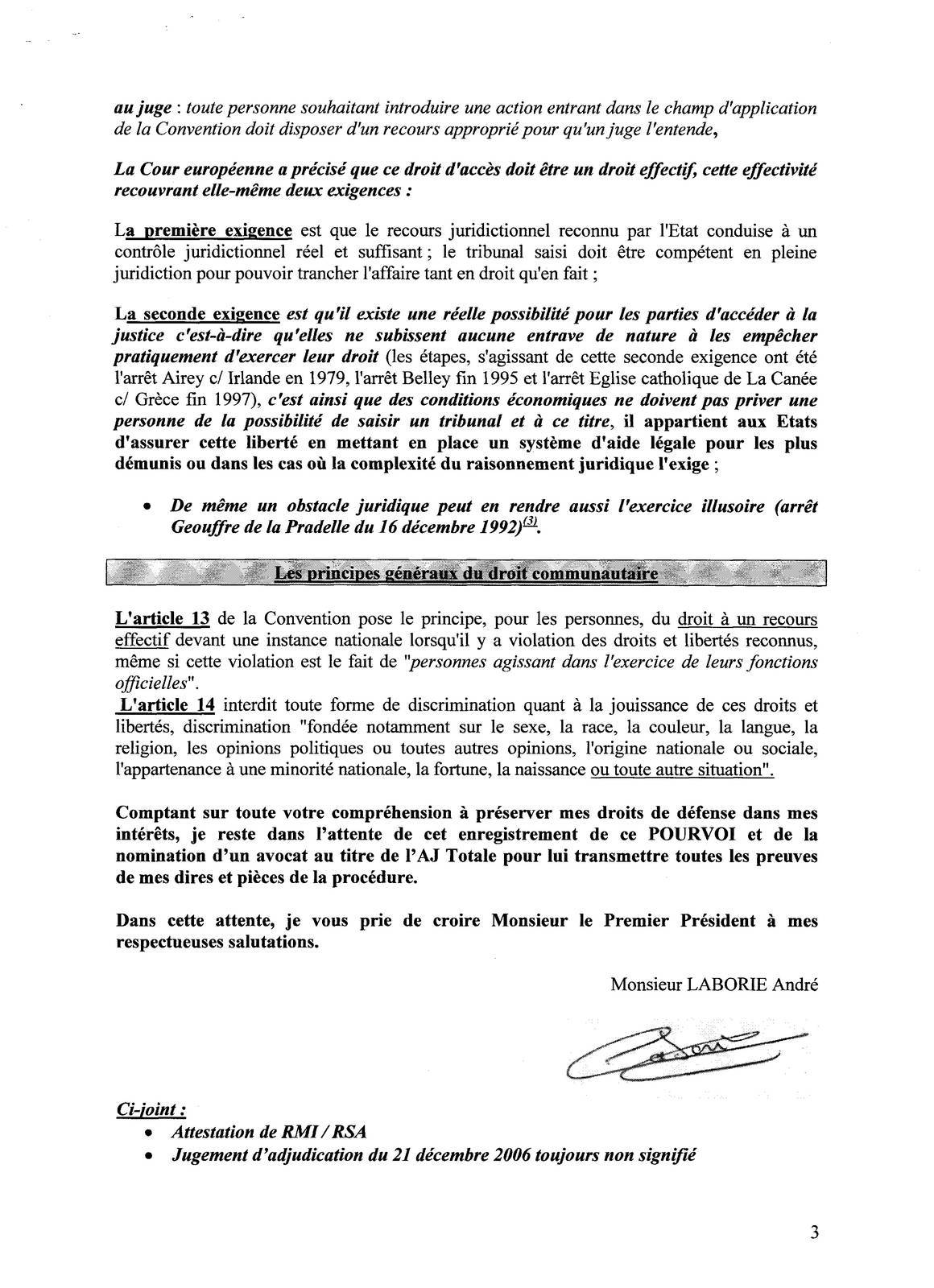 au juge : toute personne souhaitant introduire une action entrant dans le champ d'application de la Convention doit disposer d'un recours approprié pour qu'un juge l'entende,

La Cour européenne a précisé que ce droit d'accès doit être un droit effectif, cette effectivité recouvrant elle-même deux exigences :

La première exigence est que le recours juridictionnel reconnu par l'Etat conduise à un contrôle juridictionnel réel et suffisant ; le tribunal saisi doit être compétent en pleine juridiction pour pouvoir trancher l'affaire tant en droit qu'en fait ;

La seconde exigence est qu'il existe une réelle possibilité pour les parties d'accéder à la justice c'est-à-dire qu'elles ne subissent aucune entrave de nature à les empêcher pratiquement d'exercer leur droit (les étapes, s'agissant de cette seconde exigence ont été l'arrêt Airey c/ Irlande en 1979, l'arrêt Belley fin 1995 et l'arrêt Eglise catholique de La Canée c/ Grèce fin 1997), c'est ainsi que des conditions économiques ne doivent pas priver une personne de la possibilité de saisir un tribunal et à ce titre, il appartient aux Etats d'assurer cette liberté en mettant en place un système d'aide légale pour les plus démunis ou dans les cas où la complexité du raisonnement juridique l'exige ;

• De même un obstacle juridique peut en rendre aussi l'exercice illusoire (arrêt Geouffre de la Pradelle du 16 décembre 1992)$^{(3)}$.

Les principes généraux du droit communautaire

L'article 13 de la Convention pose le principe, pour les personnes, du droit à un recours effectif devant une instance nationale lorsqu'il y a violation des droits et libertés reconnus, même si cette violation est le fait de "personnes agissant dans l'exercice de leurs fonctions officielles".
L'article 14 interdit toute forme de discrimination quant à la jouissance de ces droits et libertés, discrimination "fondée notamment sur le sexe, la race, la couleur, la langue, la religion, les opinions politiques ou toutes autres opinions, l'origine nationale ou sociale, l'appartenance à une minorité nationale, la fortune, la naissance ou toute autre situation".

Comptant sur toute votre compréhension à préserver mes droits de défense dans mes intérêts, je reste dans l'attente de cet enregistrement de ce POURVOI et de la nomination d'un avocat au titre de l'AJ Totale pour lui transmettre toutes les preuves de mes dires et pièces de la procédure.

Dans cette attente, je vous prie de croire Monsieur le Premier Président à mes respectueuses salutations.

Monsieur LABORIE André

Ci-joint :
• Attestation de RMI / RSA
• Jugement d'adjudication du 21 décembre 2006 toujours non signifié

3